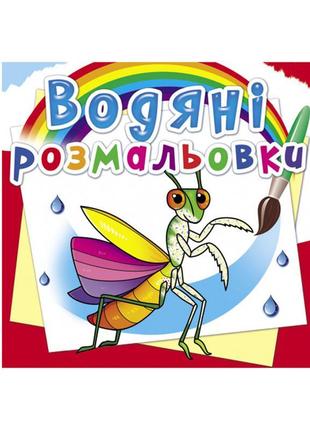 Водяні
розмальовки